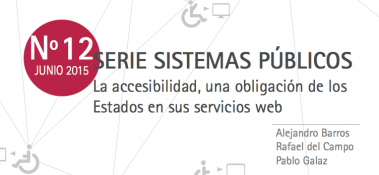 Nº 12
JUNIO 2015

SERIE SISTEMAS PÚBLICOS
La accesibilidad, una obligación de los Estados en sus servicios web

Alejandro Barros
Rafael del Campo
Pablo Galaz